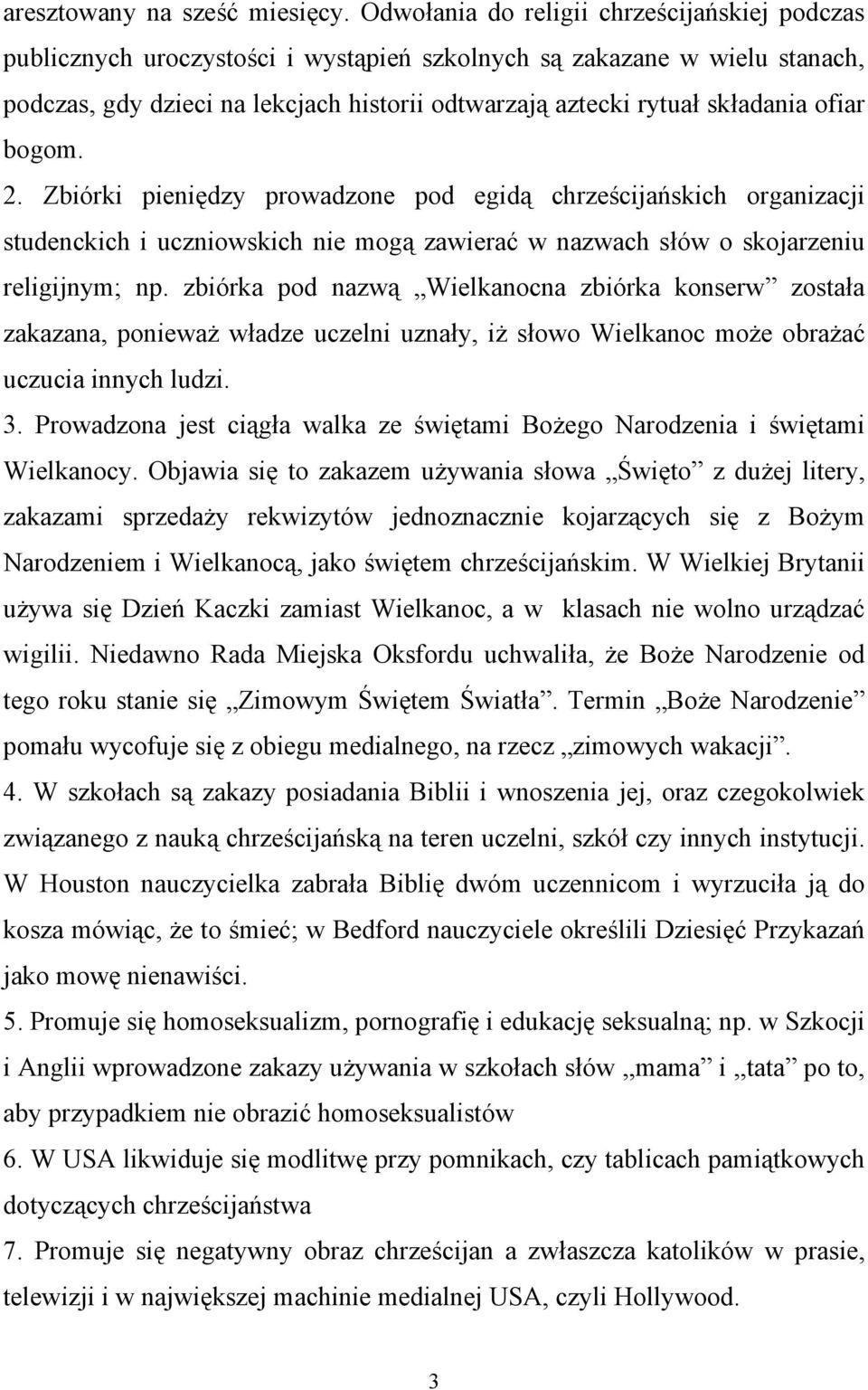 aresztowany na sześć miesięcy. Odwołania do religii chrześcijańskiej podczas publicznych uroczystości i wystąpień szkolnych są zakazane w wielu stanach, podczas, gdy dzieci na lekcjach historii odtwarzają aztecki rytuał składania ofiar bogom.

2. Zbiórki pieniędzy prowadzone pod egidą chrześcijańskich organizacji studenckich i uczniowskich nie mogą zawierać w nazwach słów o skojarzeniu religijnym; np. zbiórka pod nazwą „Wielkanocna zbiórka konserw” została zakazana, ponieważ władze uczelni uznały, iż słowo Wielkanoc może obrażać uczucia innych ludzi.

3. Prowadzona jest ciągła walka ze świętami Bożego Narodzenia i świętami Wielkanocy. Objawia się to zakazem używania słowa „Święto” z dużej litery, zakazami sprzedaży rekwizytów jednoznacznie kojarzących się z Bożym Narodzeniem i Wielkanocą, jako świętem chrześcijańskim. W Wielkiej Brytanii używa się Dzień Kaczki zamiast Wielkanoc, a w klasach nie wolno urządzać wigilii. Niedawno Rada Miejska Oksfordu uchwaliła, że Boże Narodzenie od tego roku stanie się „Zimowym Świętem Światła”. Termin „Boże Narodzenie” pomału wycofuje się z obiegu medialnego, na rzecz „zimowych wakacji”.

4. W szkołach są zakazy posiadania Biblii i wnoszenia jej, oraz czegokolwiek związanego z nauką chrześcijańską na teren uczelni, szkół czy innych instytucji. W Houston nauczycielka zabrała Biblię dwóm uczennicom i wyrzuciła ją do kosza mówiąc, że to śmieć; w Bedford nauczyciele określili Dziesięć Przykazań jako mowę nienawiści.

5. Promuje się homoseksualizm, pornografię i edukację seksualną; np. w Szkocji i Anglii wprowadzone zakazy używania w szkołach słów „mama” i „tata” po to, aby przypadkiem nie obrazić homoseksualistów

6. W USA likwiduje się modlitwę przy pomnikach, czy tablicach pamiątkowych dotyczących chrześcijaństwa

7. Promuje się negatywny obraz chrześcijan a zwłaszcza katolików w prasie, telewizji i w największej machinie medialnej USA, czyli Hollywood.

3